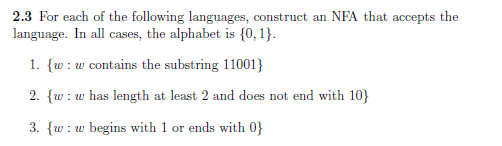 **2.3** For each of the following languages, construct an NFA that accepts the language. In all cases, the alphabet is $\{0, 1\}$.

1. $\{w : w$ contains the substring $11001\}$

2. $\{w : w$ has length at least 2 and does not end with $10\}$

3. $\{w : w$ begins with 1 or ends with $0\}$